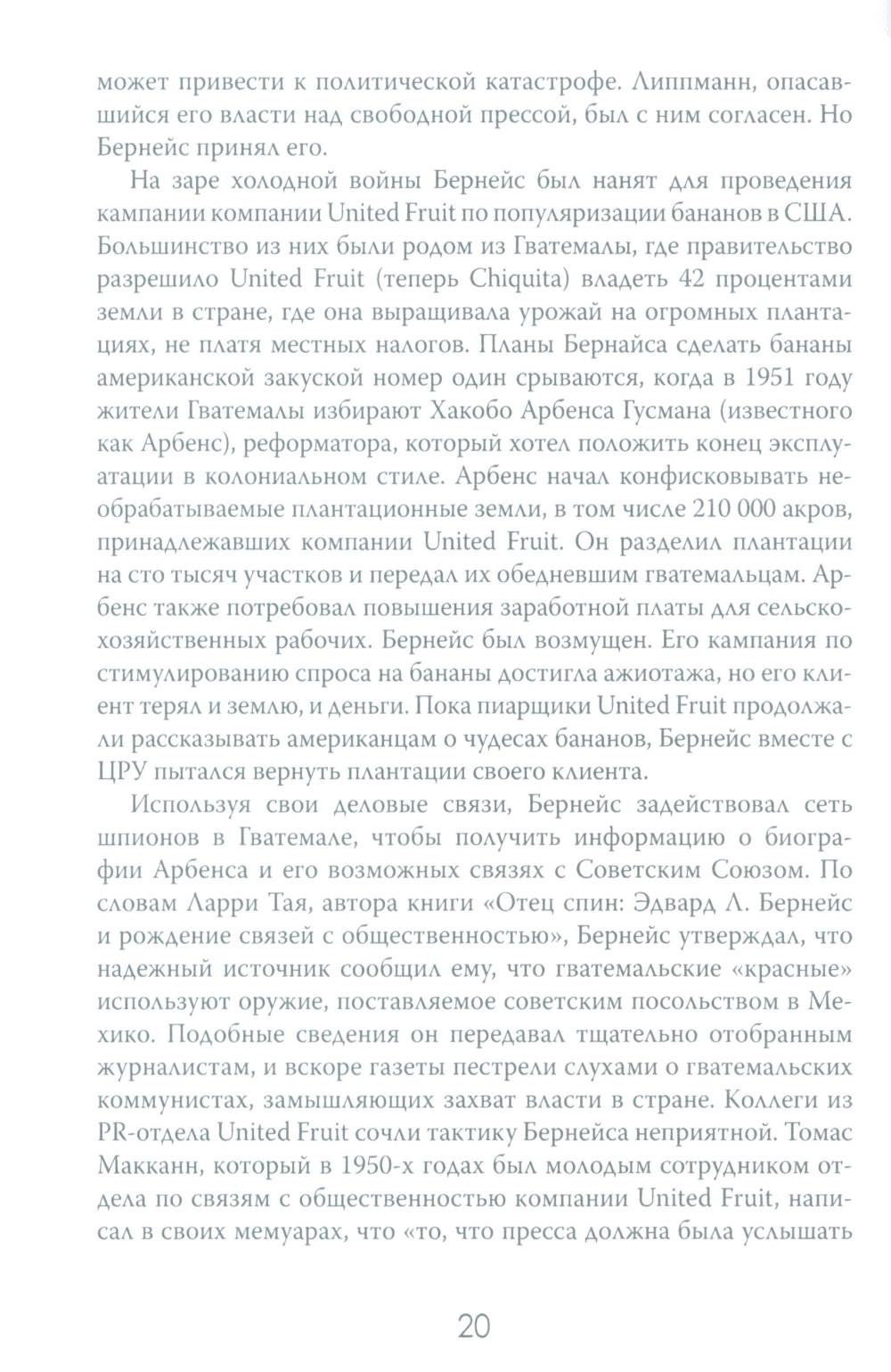 может привести к политической катастрофе. Липпманн, опасавшийся его власти над свободной прессой, был с ним согласен. Но Бернейс принял его.

На заре холодной войны Бернейс был нанят для проведения кампании компании United Fruit по популяризации бананов в США. Большинство из них были родом из Гватемалы, где правительство разрешило United Fruit (теперь Chiquita) владеть 42 процентами земли в стране, где она выращивала урожай на огромных плантациях, не платя местных налогов. Планы Бернайса сделать бананы американской закуской номер один срываются, когда в 1951 году жители Гватемалы избирают Хакобо Арбенса Гусмана (известного как Арбенс), реформатора, который хотел положить конец эксплуатации в колониальном стиле. Арбенс начал конфисковывать необрабатываемые плантационные земли, в том числе 210 000 акров, принадлежавших компании United Fruit. Он разделил плантации на сто тысяч участков и передал их обедневшим гватемальцам. Арбенс также потребовал повышения заработной платы для сельскохозяйственных рабочих. Бернейс был возмущен. Его кампания по стимулированию спроса на бананы достигла ажиотажа, но его клиент терял и землю, и деньги. Пока пиарщики United Fruit продолжали рассказывать американцам о чудесах бананов, Бернейс вместе с ЦРУ пытался вернуть плантации своего клиента.

Используя свои деловые связи, Бернейс задействовал сеть шпионов в Гватемале, чтобы получить информацию о биографии Арбенса и его возможных связях с Советским Союзом. По словам Ларри Тая, автора книги «Отец спин: Эдвард Л. Бернейс и рождение связей с общественностью», Бернейс утверждал, что надежный источник сообщил ему, что гватемальские «красные» используют оружие, поставляемое советским посольством в Мехико. Подобные сведения он передавал тщательно отобранным журналистам, и вскоре газеты пестрели слухами о гватемальских коммунистах, замышляющих захват власти в стране. Коллеги из PR-отдела United Fruit сочли тактику Бернейса неприятной. Томас Макканн, который в 1950-х годах был молодым сотрудником отдела по связям с общественностью компании United Fruit, написал в своих мемуарах, что «то, что пресса должна была услышать

20